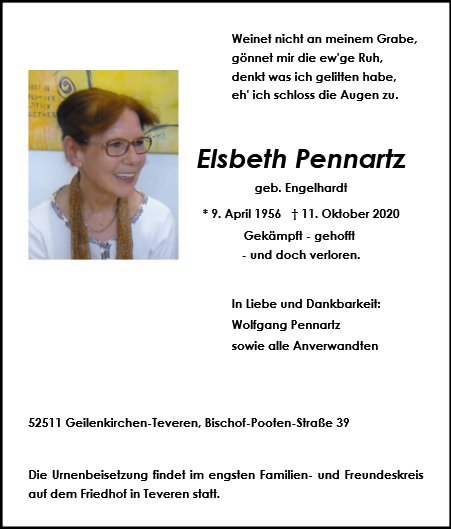 Weinet nicht an meinem Grabe,
gönnet mir die ew'ge Ruh,
denkt was ich gelitten habe,
eh' ich schloss die Augen zu.

Elsbeth Pennartz

geb. Engelhardt

* 9. April 1956 † 11. Oktober 2020

Gekämpft - gehofft
- und doch verloren.

In Liebe und Dankbarkeit:
Wolfgang Pennartz
sowie alle Anverwandten

52511 Geilenkirchen-Teveren, Bischof-Pooten-Straße 39

Die Urnenbeisetzung findet im engsten Familien- und Freundeskreis auf dem Friedhof in Teveren statt.